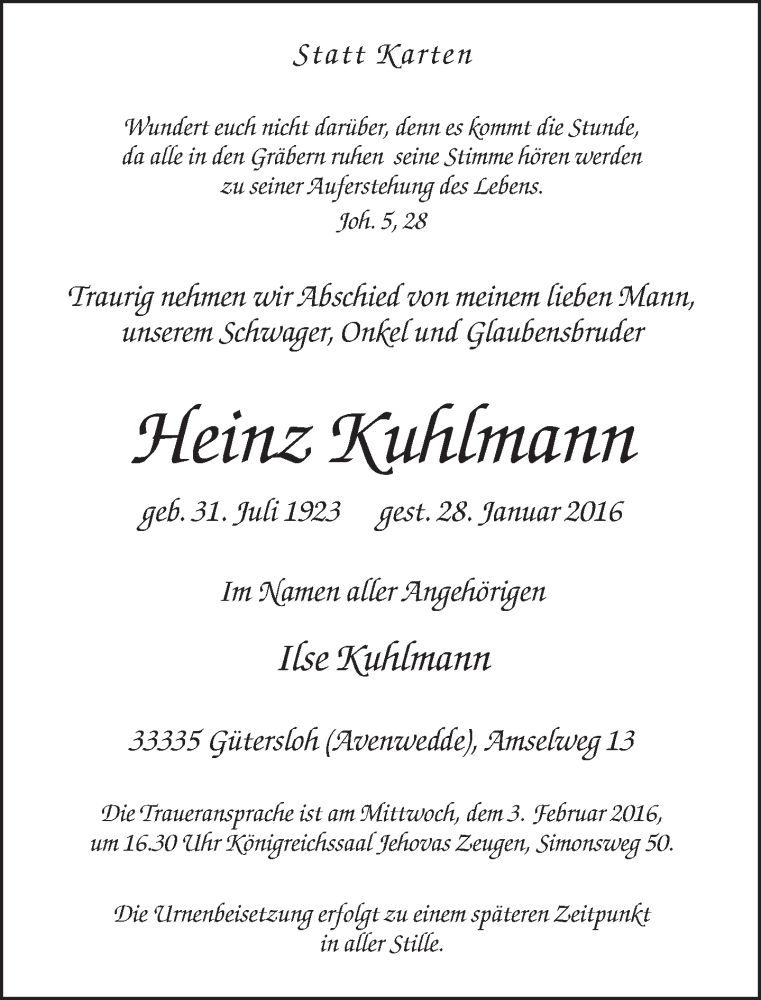 Statt Karten

Wundert euch nicht darüber, denn es kommt die Stunde, da alle in den Gräbern ruhen seine Stimme hören werden zu seiner Auferstehung des Lebens.
Joh. 5, 28

Traurig nehmen wir Abschied von meinem lieben Mann, unserem Schwager, Onkel und Glaubensbruder

Heinz Kuhlmann

geb. 31. Juli 1923 gest. 28. Januar 2016

Im Namen aller Angehörigen

Ilse Kuhlmann

33335 Gütersloh (Avenwedde), Amselweg 13

Die Traueransprache ist am Mittwoch, dem 3. Februar 2016, um 16.30 Uhr Königreichssaal Jehovas Zeugen, Simonsweg 50.

Die Urnenbeisetzung erfolgt zu einem späteren Zeitpunkt in aller Stille.